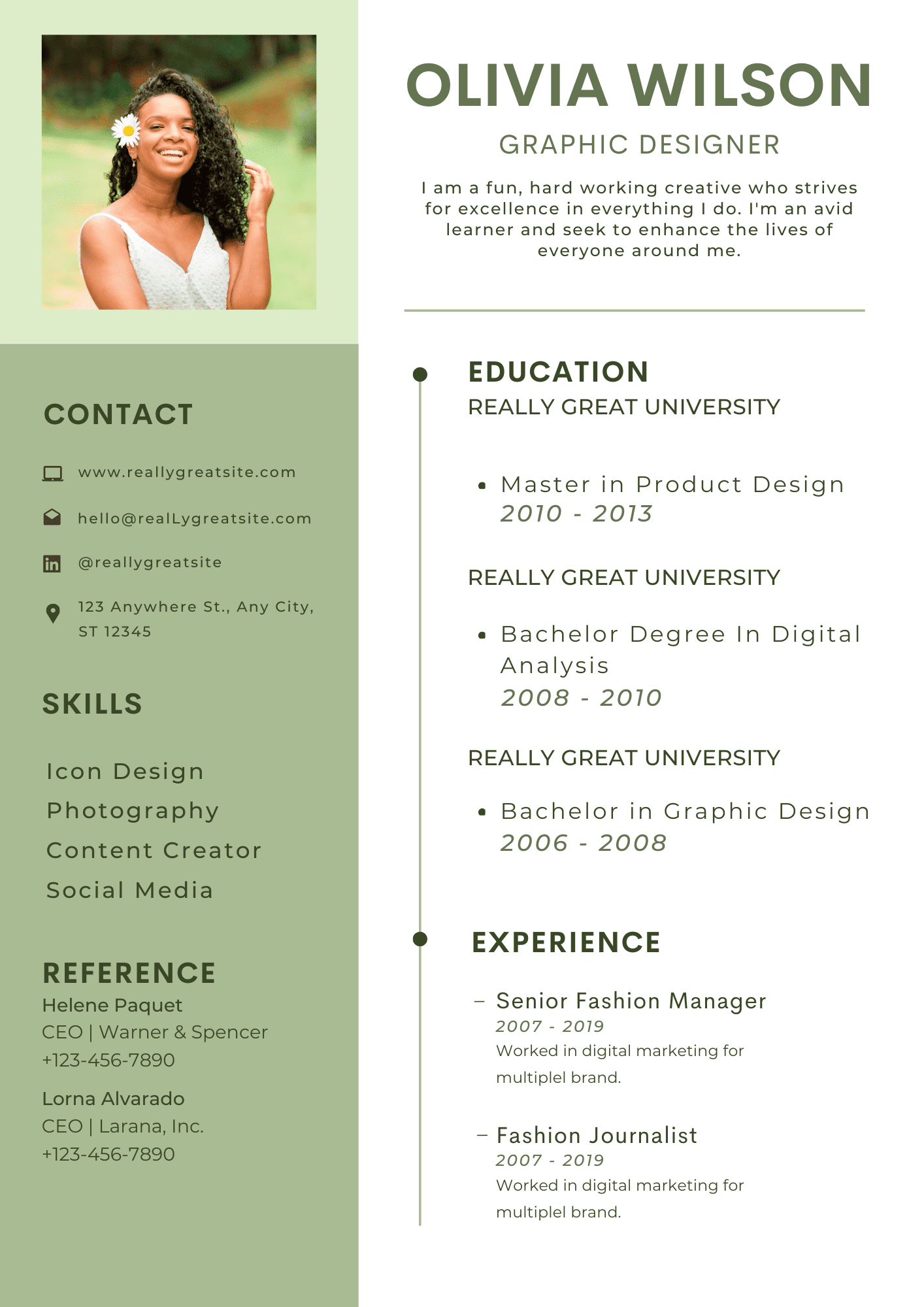 CONTACT

www.reallygreatsite.com

hello@realLygreatsite.com

@reallygreatsite

123 Anywhere St., Any City, ST 12345

SKILLS

Icon Design
Photography
Content Creator
Social Media

REFERENCE

Helene Paquet
CEO | Warner & Spencer
+123-456-7890

Lorna Alvarado
CEO | Larana, Inc.
+123-456-7890

OLIVIA WILSON

GRAPHIC DESIGNER

I am a fun, hard working creative who strives for excellence in everything I do. I'm an avid learner and seek to enhance the lives of everyone around me.

EDUCATION

REALLY GREAT UNIVERSITY

• Master in Product Design
2010 - 2013

REALLY GREAT UNIVERSITY

• Bachelor Degree In Digital Analysis
2008 - 2010

REALLY GREAT UNIVERSITY

• Bachelor in Graphic Design
2006 - 2008

EXPERIENCE

- Senior Fashion Manager
2007 - 2019
Worked in digital marketing for multiplel brand.

- Fashion Journalist
2007 - 2019
Worked in digital marketing for multiplel brand.